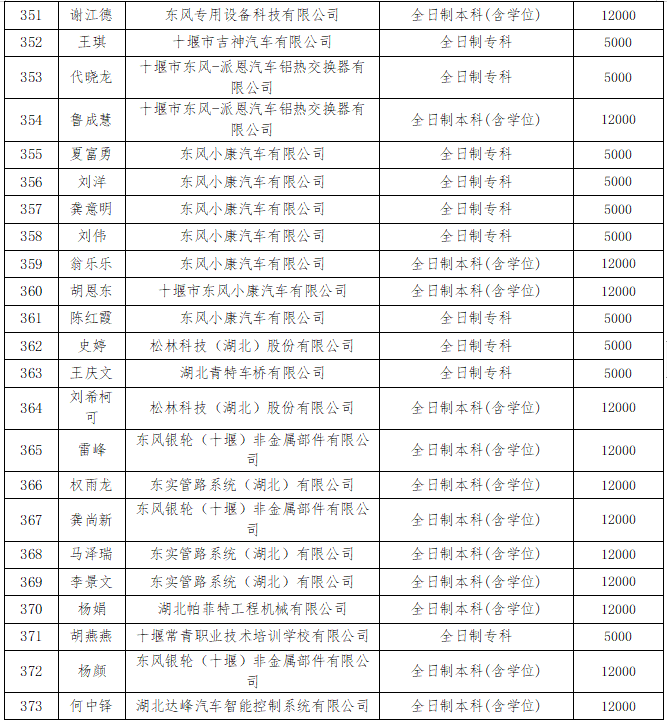 | 351 | 谢江德 | 东风专用设备科技有限公司 | 全日制本科（含学位） | 12000 |
|---|---|---|---|---|
| 352 | 王琪 | 十堰市吉神汽车有限公司 | 全日制专科 | 5000 |
| 353 | 代晓龙 | 十堰市东风-派恩汽车铝热交换器有限公司 | 全日制专科 | 5000 |
| 354 | 鲁成慧 | 十堰市东风-派恩汽车铝热交换器有限公司 | 全日制本科（含学位） | 12000 |
| 355 | 夏富勇 | 东风小康汽车有限公司 | 全日制专科 | 5000 |
| 356 | 刘洋 | 东风小康汽车有限公司 | 全日制专科 | 5000 |
| 357 | 龚意明 | 东风小康汽车有限公司 | 全日制专科 | 5000 |
| 358 | 刘伟 | 东风小康汽车有限公司 | 全日制专科 | 5000 |
| 359 | 翁乐乐 | 东风小康汽车有限公司 | 全日制本科（含学位） | 12000 |
| 360 | 胡恩东 | 十堰市东风小康汽车有限公司 | 全日制本科（含学位） | 12000 |
| 361 | 陈红霞 | 东风小康汽车有限公司 | 全日制专科 | 5000 |
| 362 | 史婷 | 松林科技（湖北）股份有限公司 | 全日制专科 | 5000 |
| 363 | 王庆文 | 湖北青特车桥有限公司 | 全日制专科 | 5000 |
| 364 | 刘希柯可 | 松林科技（湖北）股份有限公司 | 全日制本科（含学位） | 12000 |
| 365 | 雷峰 | 东风银轮（十堰）非金属部件有限公司 | 全日制本科（含学位） | 12000 |
| 366 | 权雨龙 | 东实管路系统（湖北）有限公司 | 全日制本科（含学位） | 12000 |
| 367 | 龚尚新 | 东风银轮（十堰）非金属部件有限公司 | 全日制本科（含学位） | 12000 |
| 368 | 马泽瑞 | 东实管路系统（湖北）有限公司 | 全日制本科（含学位） | 12000 |
| 369 | 李景文 | 东实管路系统（湖北）有限公司 | 全日制本科（含学位） | 12000 |
| 370 | 杨娟 | 湖北帕菲特工程机械有限公司 | 全日制本科（含学位） | 12000 |
| 371 | 胡燕燕 | 十堰常青职业技术培训学校有限公司 | 全日制专科 | 5000 |
| 372 | 杨颜 | 东风银轮（十堰）非金属部件有限公司 | 全日制本科（含学位） | 12000 |
| 373 | 何中铎 | 湖北达峰汽车智能控制系统有限公司 | 全日制本科（含学位） | 12000 |